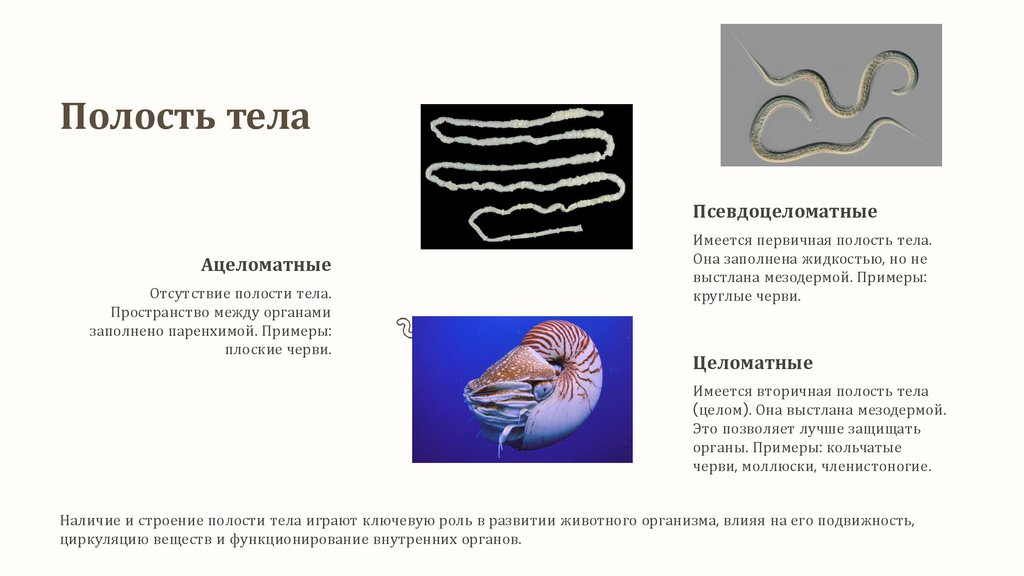 Полость тела

Ацеломатные

Отсутствие полости тела. Пространство между органами заполнено паренхимой. Примеры: плоские черви.

Псевдоцеломатные

Имеется первичная полость тела. Она заполнена жидкостью, но не выстлана мезодермой. Примеры: круглые черви.

Целоматные

Имеется вторичная полость тела (целом). Она выстлана мезодермой. Это позволяет лучше защищать органы. Примеры: кольчатые черви, моллюски, членистоногие.

Наличие и строение полости тела играют ключевую роль в развитии животного организма, влияя на его подвижность, циркуляцию веществ и функционирование внутренних органов.